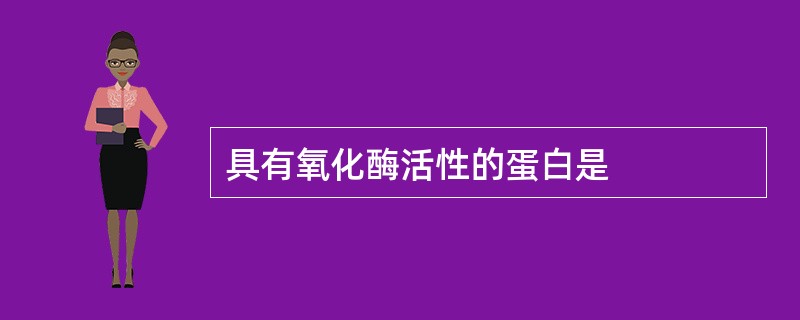 具有氧化酶活性的蛋白是